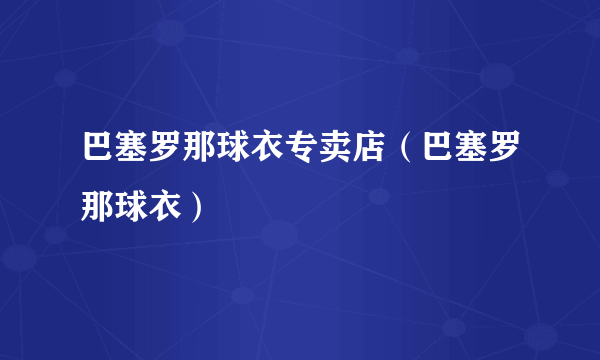 巴塞罗那球衣专卖店（巴塞罗那球衣）